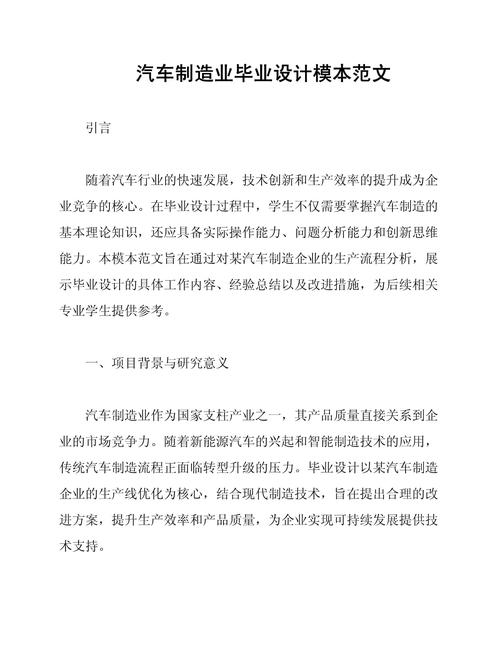 汽车制造业毕业设计模本范文

引言

随着汽车行业的快速发展，技术创新和生产效率的提升成为企业竞争的核心。在毕业设计过程中，学生不仅需要掌握汽车制造的基本理论知识，还应具备实际操作能力、问题分析能力和创新思维能力。本模本范文旨在通过对某汽车制造企业的生产流程分析，展示毕业设计的具体工作内容、经验总结以及改进措施，为后续相关专业学生提供参考。

一、项目背景与研究意义

汽车制造业作为国家支柱产业之一，其产品质量直接关系到企业的市场竞争力。随着新能源汽车的兴起和智能制造技术的应用，传统汽车制造流程正面临转型升级的压力。毕业设计以某汽车制造企业的生产线优化为核心，结合现代制造技术，旨在提出合理的改进方案，提升生产效率和产品质量，为企业实现可持续发展提供技术支持。